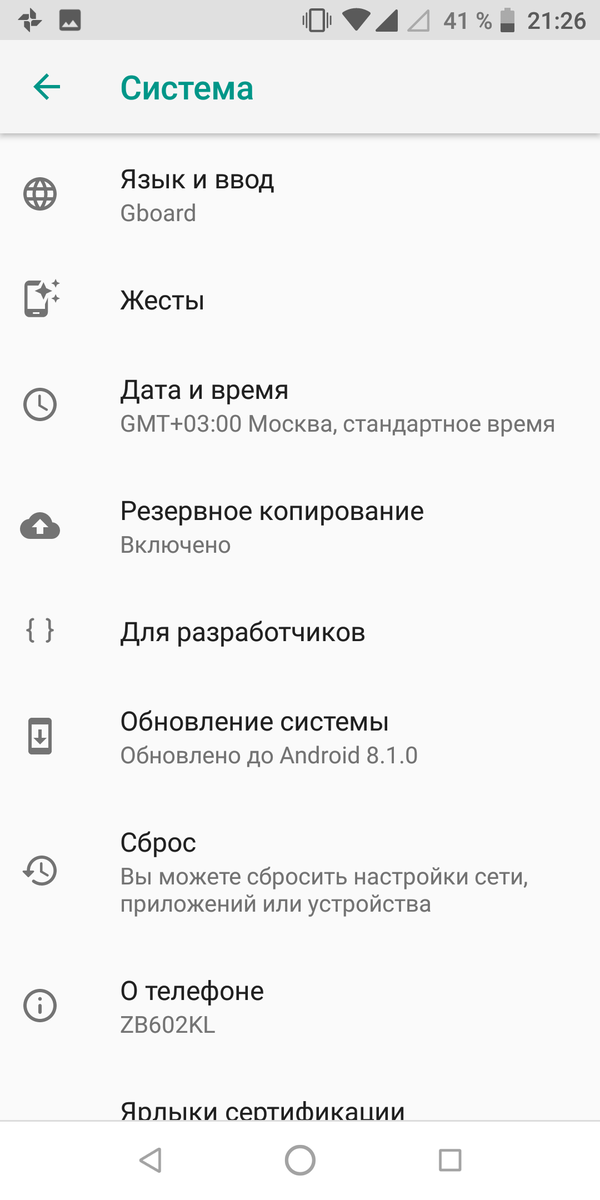 41 % 21:26

Система

Язык и ввод
Gboard

Жесты

Дата и время
GMT+03:00 Москва, стандартное время

Резервное копирование
Включено

{ }

Для разработчиков

Обновление системы
Обновлено до Android 8.1.0

Сброс
Вы можете сбросить настройки сети, приложений или устройства

О телефоне
ZB602KL

Ярлыки сертификации